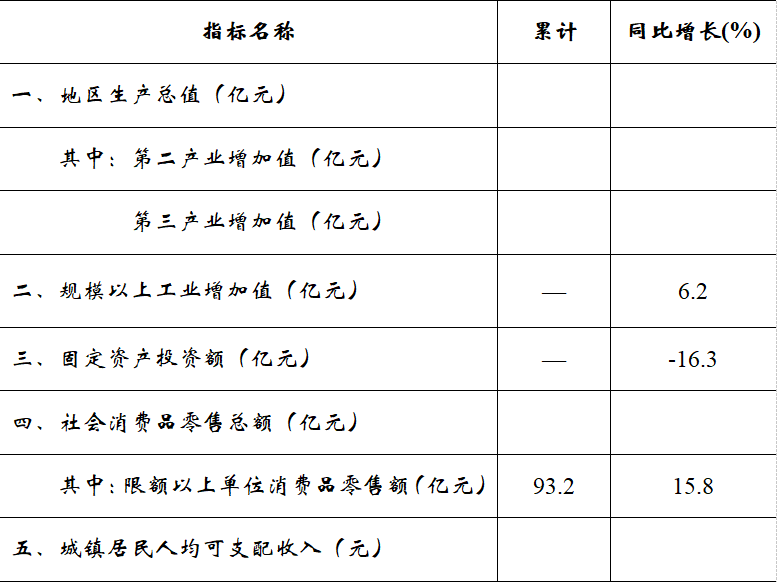 | 指标名称 | 累计 | 同比增长(%) |
|---|---|---|
| 一、地区生产总值（亿元） | | |
| 其中：第二产业增加值（亿元） | | |
| 第三产业增加值（亿元） | | |
| 二、规模以上工业增加值（亿元） | — | 6.2 |
| 三、固定资产投资额（亿元） | — | -16.3 |
| 四、社会消费品零售总额（亿元） | | |
| 其中：限额以上单位消费品零售额（亿元） | 93.2 | 15.8 |
| 五、城镇居民人均可支配收入（元） | | |